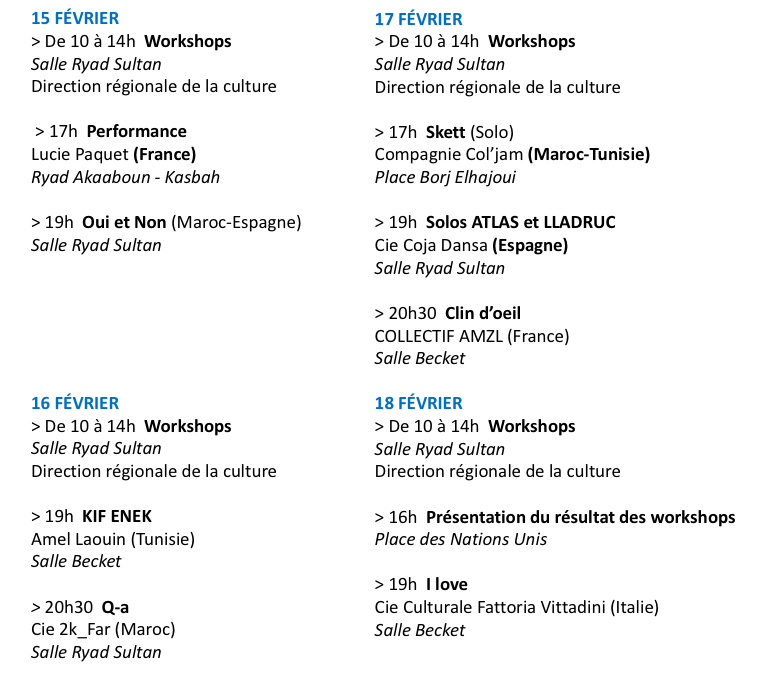 15 FÉVRIER
> De 10 à 14h Workshops
Salle Ryad Sultan
Direction régionale de la culture

> 17h Performance
Lucie Paquet (France)
Ryad Akaaboun - Kasbah

> 19h Oui et Non (Maroc-Espagne)
Salle Ryad Sultan

16 FÉVRIER
> De 10 à 14h Workshops
Salle Ryad Sultan
Direction régionale de la culture

> 19h KIF ENEK
Amel Laouin (Tunisie)
Salle Becket

> 20h30 Q-a
Cie 2k_Far (Maroc)
Salle Ryad Sultan

17 FÉVRIER
> De 10 à 14h Workshops
Salle Ryad Sultan
Direction régionale de la culture

> 17h Skett (Solo)
Compagnie Col'jam (Maroc-Tunisie)
Place Borj Elhajoui

> 19h Solos ATLAS et LLADRUC
Cie Coja Dansa (Espagne)
Salle Ryad Sultan

> 20h30 Clin d'oeil
COLLECTIF AMZL (France)
Salle Becket

18 FÉVRIER
> De 10 à 14h Workshops
Salle Ryad Sultan
Direction régionale de la culture

> 16h Présentation du résultat des workshops
Place des Nations Unis

> 19h I love
Cie Culturale Fattoria Vittadini (Italie)
Salle Becket